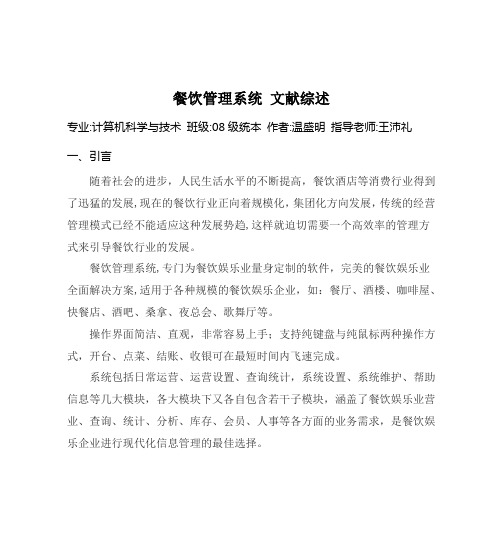 餐饮管理系统 文献综述

专业:计算机科学与技术 班级:08 级统本 作者:温盛明 指导老师:王沛礼

一、引言

随着社会的进步，人民生活水平的不断提高，餐饮酒店等消费行业得到了迅猛的发展，现在的餐饮行业正向着规模化，集团化方向发展，传统的经营管理模式已经不能适应这种发展势趋，这样就迫切需要一个高效率的管理方式来引导餐饮行业的发展。

餐饮管理系统，专门为餐饮娱乐业量身定制的软件，完美的餐饮娱乐业全面解决方案，适用于各种规模的餐饮娱乐企业，如：餐厅、酒楼、咖啡屋、快餐店、酒吧、桑拿、夜总会、歌舞厅等。

操作界面简洁、直观，非常容易上手；支持纯键盘与纯鼠标两种操作方式，开台、点菜、结账、收银可在最短时间内飞速完成。

系统包括日常运营、运营设置、查询统计，系统设置、系统维护、帮助信息等几大模块，各大模块下又各自包含若干子模块，涵盖了餐饮娱乐业营业、查询、统计、分析、库存、会员、人事等各方面的业务需求，是餐饮娱乐企业进行现代化信息管理的最佳选择。